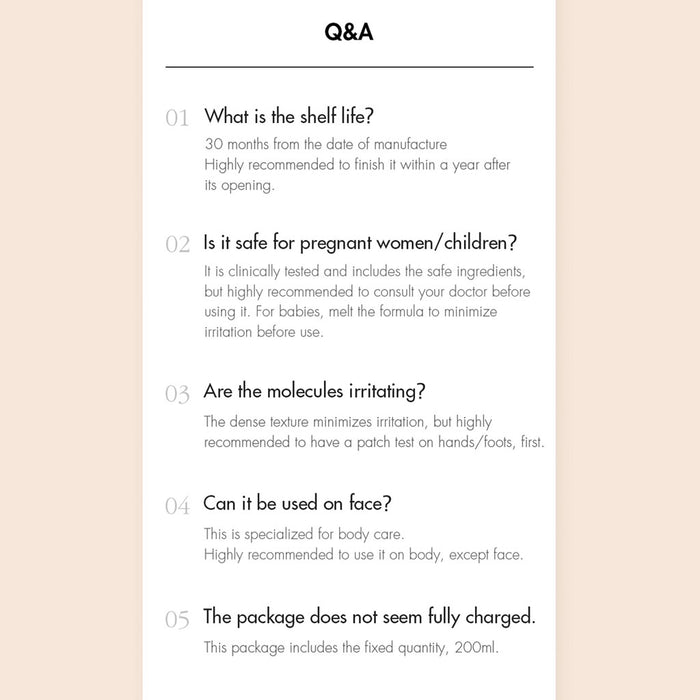 Q&A

01 What is the shelf life?

30 months from the date of manufacture
Highly recommended to finish it within a year after its opening.

02 Is it safe for pregnant women/children?

It is clinically tested and includes the safe ingredients, but highly recommended to consult your doctor before using it. For babies, melt the formula to minimize irritation before use.

03 Are the molecules irritating?

The dense texture minimizes irritation, but highly recommended to have a patch test on hands/foots, first.

04 Can it be used on face?

This is specialized for body care.
Highly recommended to use it on body, except face.

05 The package does not seem fully charged.

This package includes the fixed quantity, 200ml.